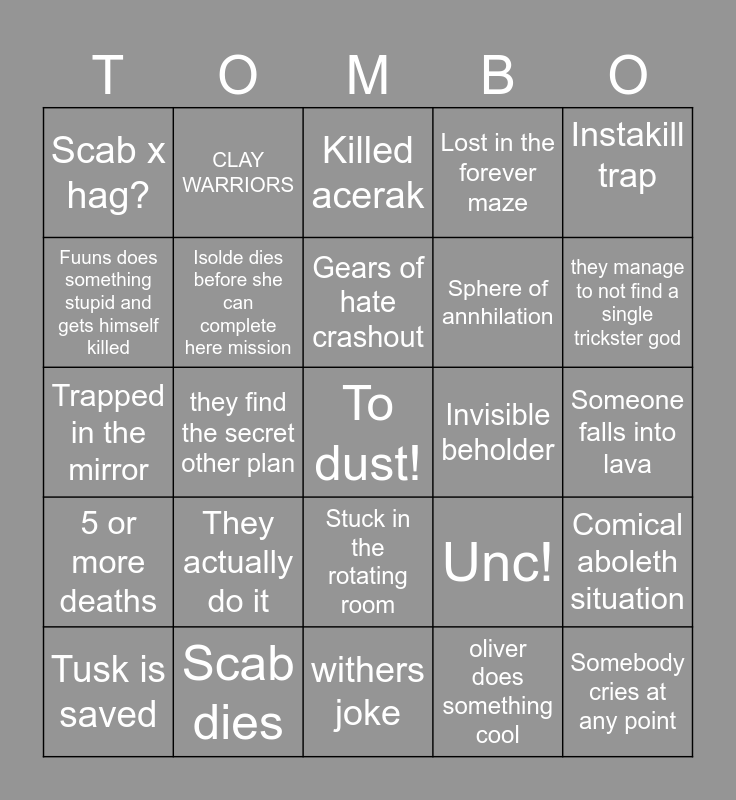 | T | O | M | B | O |
|---|---|---|---|---|
| Scab x hag? | CLAY WARRIORS | Killed acerak | Lost in the forever maze | Instakill trap |
| Fuuns does something stupid and gets himself killed | Isolde dies before she can complete here mission | Gears of hate crashout | Sphere of annhilation | they manage to not find a single trickster god |
| Trapped in the mirror | they find the secret other plan | To dust! | Invisible beholder | Someone falls into lava |
| 5 or more deaths | They actually do it | Stuck in the rotating room | Unc! | Comical aboleth situation |
| Tusk is saved | Scab dies | withers joke | oliver does something cool | Somebody cries at any point |